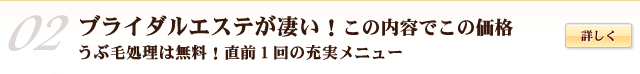 02

ブライダルエステが凄い！この内容でこの価格

うぶ毛処理は無料！直前１回の充実メニュー

詳しく